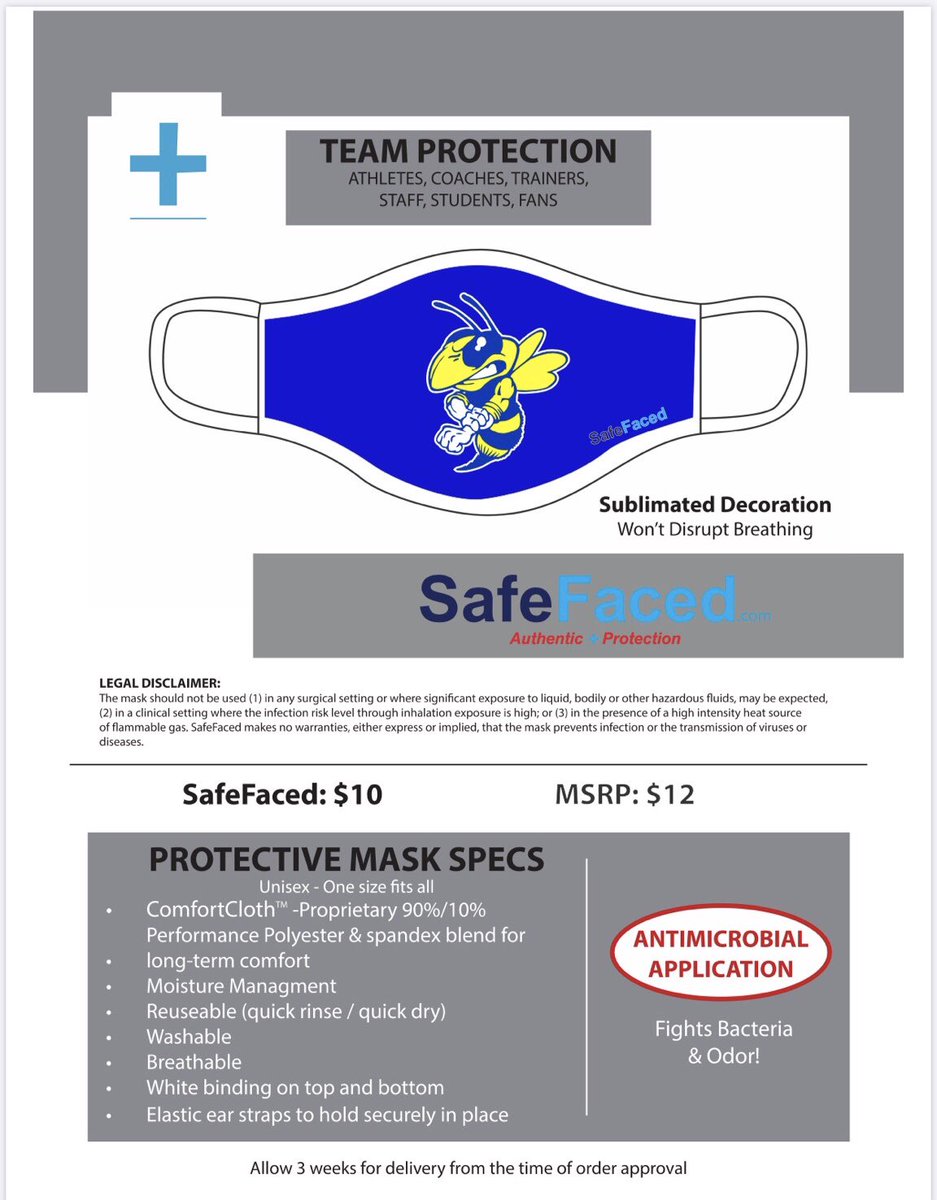 TEAM PROTECTION
ATHLETES, COACHES, TRAINERS, STAFF, STUDENTS, FANS

SafeFaced

Sublimated Decoration
Won't Disrupt Breathing

SafeFaced.com
Authentic + Protection

LEGAL DISCLAIMER:
The mask should not be used (1) in any surgical setting or where significant exposure to liquid, bodily or other hazardous fluids, may be expected, (2) in a clinical setting where the infection risk level through inhalation exposure is high; or (3) in the presence of a high intensity heat source of flammable gas. SafeFaced makes no warranties, either express or implied, that the mask prevents infection or the transmission of viruses or diseases.

SafeFaced: $10

MSRP: $12

PROTECTIVE MASK SPECS
Unisex - One size fits all
• ComfortCloth™ -Proprietary 90%/10% Performance Polyester & spandex blend for
• long-term comfort
• Moisture Managment
• Reuseable (quick rinse / quick dry)
• Washable
• Breathable
• White binding on top and bottom
• Elastic ear straps to hold securely in place

ANTIMICROBIAL APPLICATION
Fights Bacteria & Odor!

Allow 3 weeks for delivery from the time of order approval